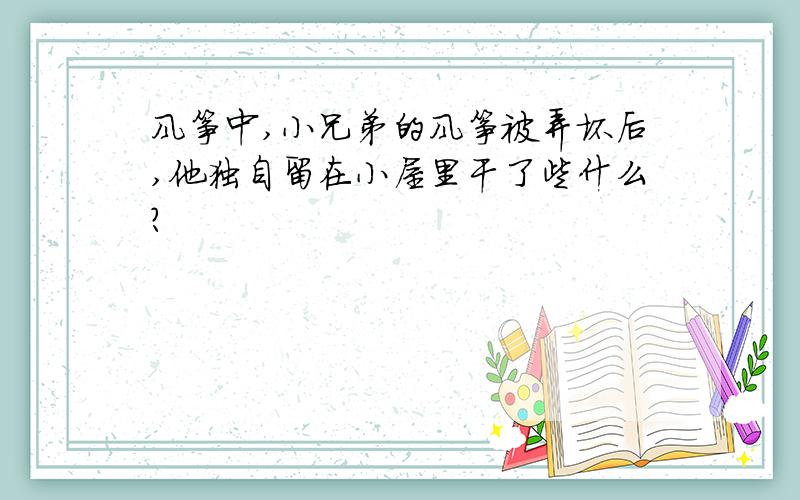 风筝中,小兄弟的风筝被弄坏后,他独自留在小屋里干了些什么?